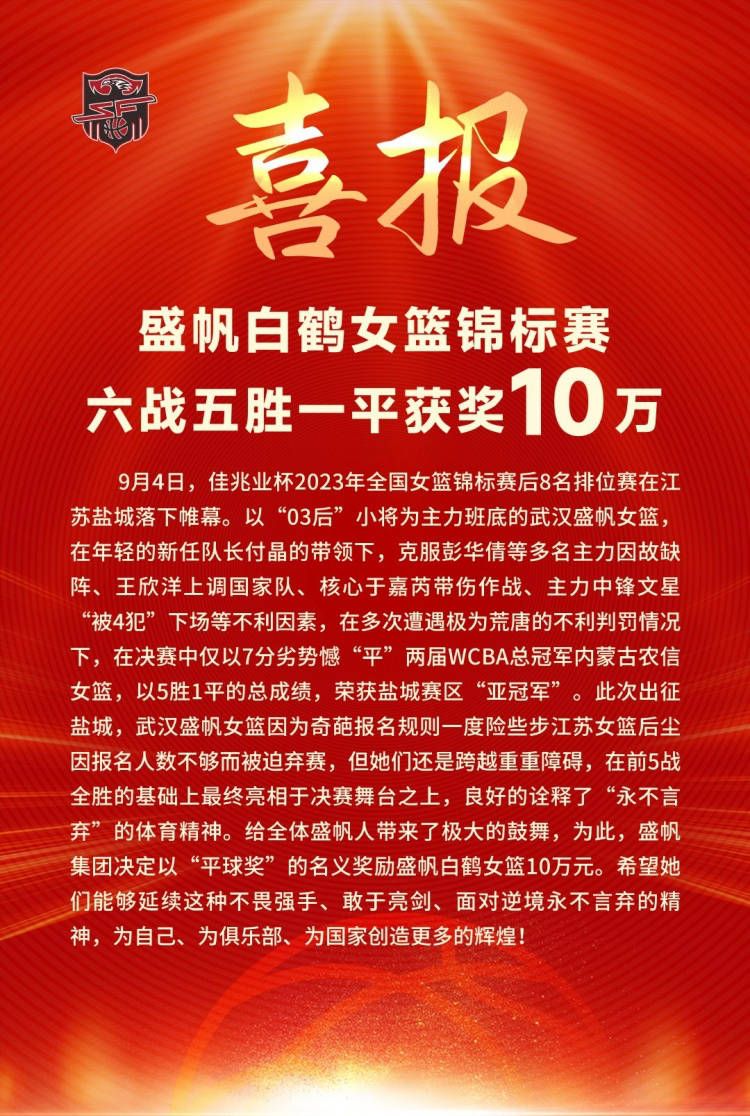 喜报

盛帆白鹤女篮锦标赛
六战五胜一平获奖10万

9月4日，佳兆业杯2023年全国女篮锦标赛后8名排位赛在江苏盐城落下帷幕。以“03后”小将为主力班底的武汉盛帆女篮，在年轻的新任队长付晶的带领下，克服彭华倩等多名主力因故缺阵、王欣洋上调国家队、核心于嘉芮带伤作战、主力中锋文星“被4犯”下场等不利因素，在多次遭遇极为荒唐的不利判罚情况下，在决赛中仅以7分劣势憾“平”两届WCBA总冠军内蒙古农信女篮，以5胜1平的总成绩，荣获盐城赛区“亚冠军”。此次出征盐城，武汉盛帆女篮因为奇葩报名规则一度险些步江苏女篮后尘因报名人数不够而被迫弃赛，但她们还是跨越重重障碍，在前5战全胜的基础上最终亮相于决赛舞台之上，良好的诠释了“永不言弃”的体育精神。给全体盛帆人带来了极大的鼓舞，为此，盛帆集团决定以“平球奖”的名义奖励盛帆白鹤女篮10万元。希望她们能够延续这种不畏强手、敢于亮剑、面对逆境永不言弃的精神，为自己、为俱乐部、为国家创造更多的辉煌！